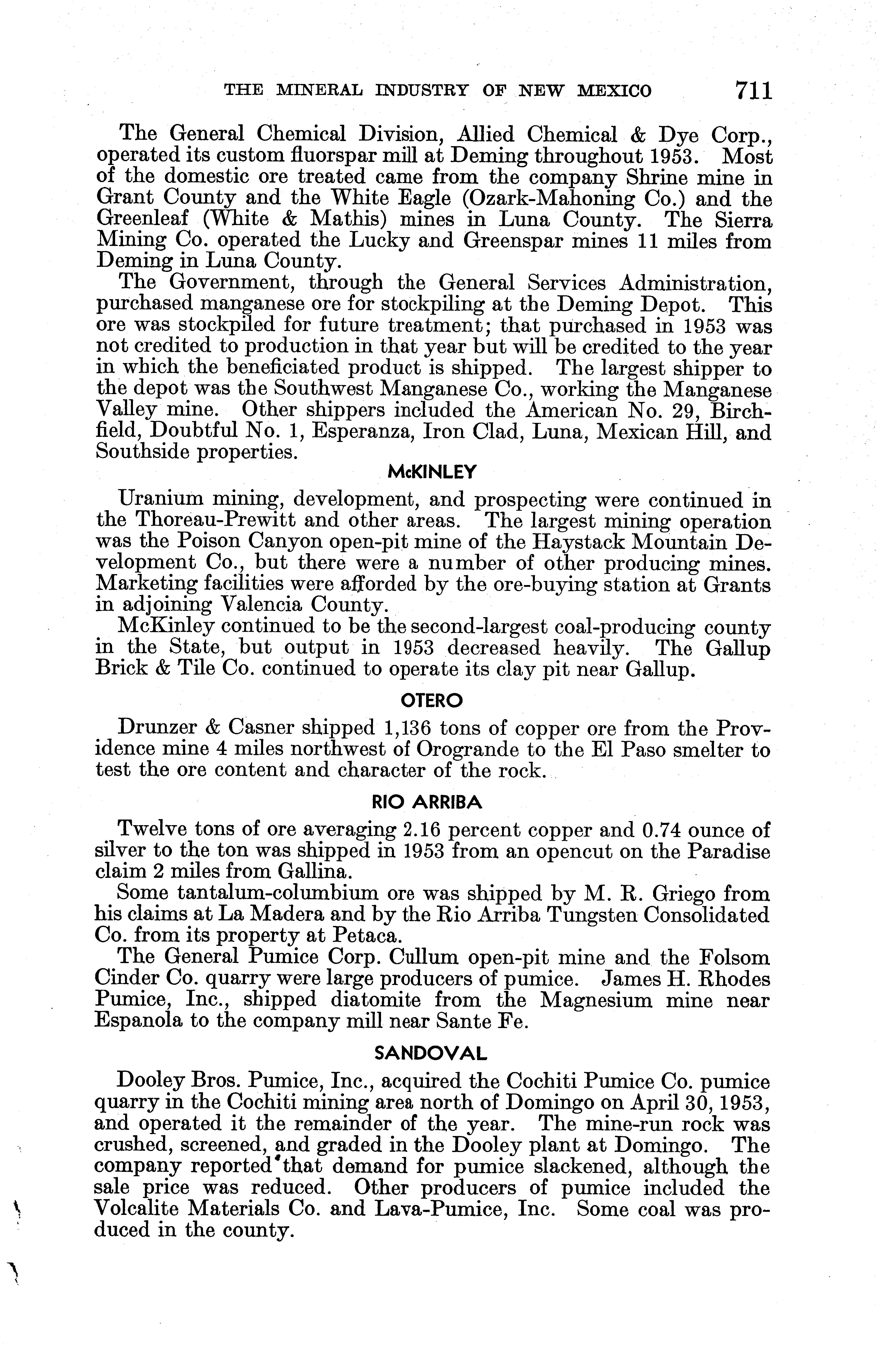 THE MINERAL INDUSTRY OF NEW MEXICO 711

The General Chemical Division, Allied Chemical & Dye Corp., operated its custom fluorspar mill at Deming throughout 1953. Most of the domestic ore treated came from the company Shrine mine in Grant County and the White Eagle (Ozark-Mahoning Co.) and the Greenleaf (White & Mathis) mines in Luna County. The Sierra Mining Co. operated the Lucky and Greenspar mines 11 miles from Deming in Luna County.

The Government, through the General Services Administration, purchased manganese ore for stockpiling at the Deming Depot. This ore was stockpiled for future treatment; that purchased in 1953 was not credited to production in that year but will be credited to the year in which the beneficiated product is shipped. The largest shipper to the depot was the Southwest Manganese Co., working the Manganese Valley mine. Other shippers included the American No. 29, Birchfield, Doubtful No. 1, Esperanza, Iron Clad, Luna, Mexican Hill, and Southside properties.

McKINLEY

Uranium mining, development, and prospecting were continued in the Thoreau-Prewitt and other areas. The largest mining operation was the Poison Canyon open-pit mine of the Haystack Mountain Development Co., but there were a number of other producing mines. Marketing facilities were afforded by the ore-buying station at Grants in adjoining Valencia County.

McKinley continued to be the second-largest coal-producing county in the State, but output in 1953 decreased heavily. The Gallup Brick & Tile Co. continued to operate its clay pit near Gallup.

OTERO

Drunzer & Casner shipped 1,136 tons of copper ore from the Providence mine 4 miles northwest of Orogrande to the El Paso smelter to test the ore content and character of the rock.

RIO ARRIBA

Twelve tons of ore averaging 2.16 percent copper and 0.74 ounce of silver to the ton was shipped in 1953 from an opencut on the Paradise claim 2 miles from Gallina.

Some tantalum-columbium ore was shipped by M. R. Griego from his claims at La Madera and by the Rio Arriba Tungsten Consolidated Co. from its property at Petaca.

The General Pumice Corp. Cullum open-pit mine and the Folsom Cinder Co. quarry were large producers of pumice. James H. Rhodes Pumice, Inc., shipped diatomite from the Magnesium mine near Espanola to the company mill near Sante Fe.

SANDOVAL

Dooley Bros. Pumice, Inc., acquired the Cochiti Pumice Co. pumice quarry in the Cochiti mining area north of Domingo on April 30, 1953, and operated it the remainder of the year. The mine-run rock was crushed, screened, and graded in the Dooley plant at Domingo. The company reported that demand for pumice slackened, although the sale price was reduced. Other producers of pumice included the Volcalite Materials Co. and Lava-Pumice, Inc. Some coal was produced in the county.